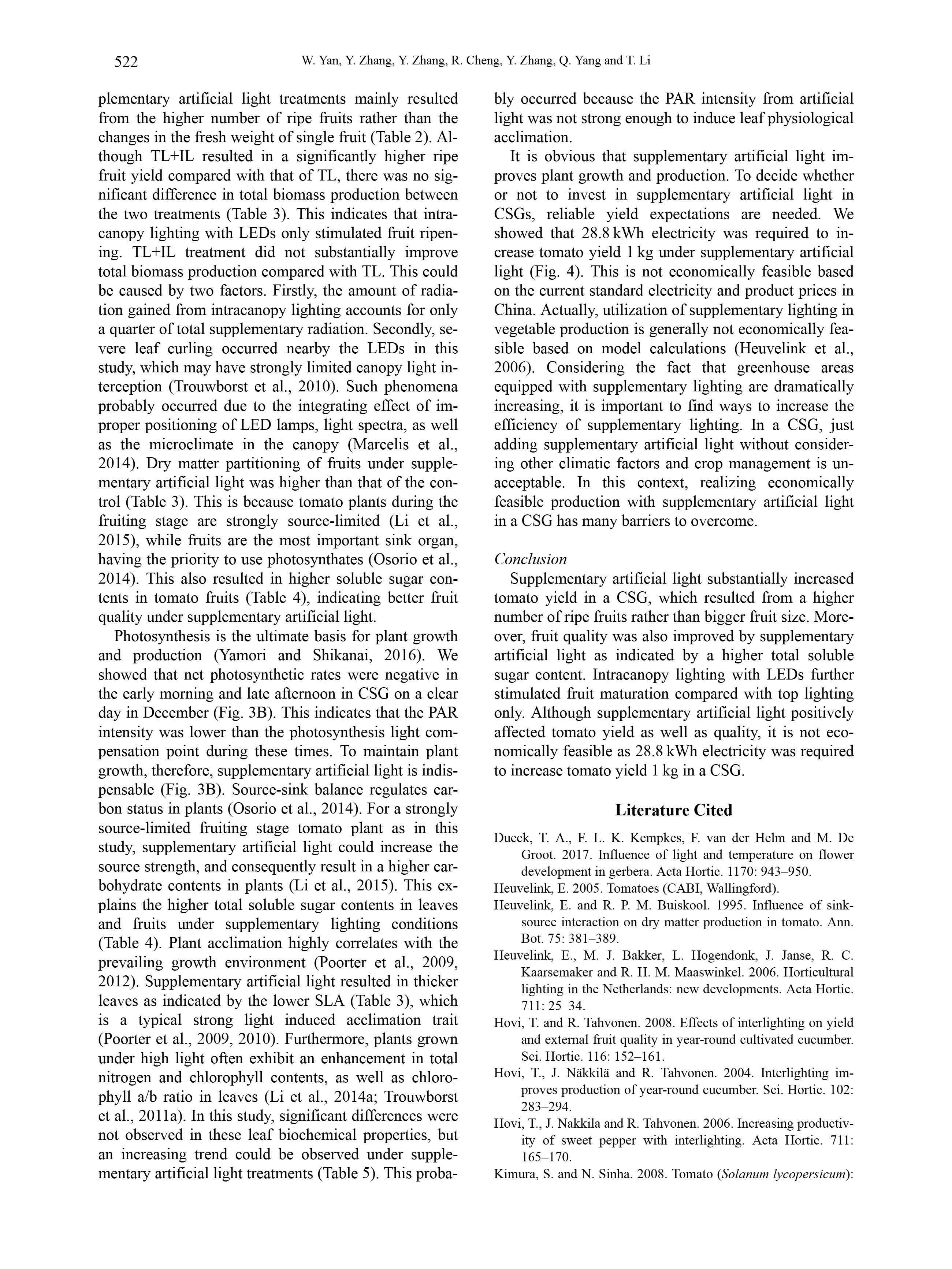 522 W. Yan, Y. Zhang, Y. Zhang, R. Cheng, Y. Zhang, Q. Yang and T. Li

plementary artificial light treatments mainly resulted from the higher number of ripe fruits rather than the changes in the fresh weight of single fruit (Table 2). Although TL+IL resulted in a significantly higher ripe fruit yield compared with that of TL, there was no significant difference in total biomass production between the two treatments (Table 3). This indicates that intracanopy lighting with LEDs only stimulated fruit ripening. TL+IL treatment did not substantially improve total biomass production compared with TL. This could be caused by two factors. Firstly, the amount of radiation gained from intracanopy lighting accounts for only a quarter of total supplementary radiation. Secondly, severe leaf curling occurred nearby the LEDs in this study, which may have strongly limited canopy light interception (Trouwborst et al., 2010). Such phenomena probably occurred due to the integrating effect of improper positioning of LED lamps, light spectra, as well as the microclimate in the canopy (Marcelis et al., 2014). Dry matter partitioning of fruits under supplementary artificial light was higher than that of the control (Table 3). This is because tomato plants during the fruiting stage are strongly source-limited (Li et al., 2015), while fruits are the most important sink organ, having the priority to use photosynthates (Osorio et al., 2014). This also resulted in higher soluble sugar contents in tomato fruits (Table 4), indicating better fruit quality under supplementary artificial light.

Photosynthesis is the ultimate basis for plant growth and production (Yamori and Shikanai, 2016). We showed that net photosynthetic rates were negative in the early morning and late afternoon in CSG on a clear day in December (Fig. 3B). This indicates that the PAR intensity was lower than the photosynthesis light compensation point during these times. To maintain plant growth, therefore, supplementary artificial light is indispensable (Fig. 3B). Source-sink balance regulates carbon status in plants (Osorio et al., 2014). For a strongly source-limited fruiting stage tomato plant as in this study, supplementary artificial light could increase the source strength, and consequently result in a higher carbohydrate contents in plants (Li et al., 2015). This explains the higher total soluble sugar contents in leaves and fruits under supplementary lighting conditions (Table 4). Plant acclimation highly correlates with the prevailing growth environment (Poorter et al., 2009, 2012). Supplementary artificial light resulted in thicker leaves as indicated by the lower SLA (Table 3), which is a typical strong light induced acclimation trait (Poorter et al., 2009, 2010). Furthermore, plants grown under high light often exhibit an enhancement in total nitrogen and chlorophyll contents, as well as chlorophyll a/b ratio in leaves (Li et al., 2014a; Trouwborst et al., 2011a). In this study, significant differences were not observed in these leaf biochemical properties, but an increasing trend could be observed under supplementary artificial light treatments (Table 5). This probably occurred because the PAR intensity from artificial light was not strong enough to induce leaf physiological acclimation.

It is obvious that supplementary artificial light improves plant growth and production. To decide whether or not to invest in supplementary artificial light in CSGs, reliable yield expectations are needed. We showed that 28.8 kWh electricity was required to increase tomato yield 1 kg under supplementary artificial light (Fig. 4). This is not economically feasible based on the current standard electricity and product prices in China. Actually, utilization of supplementary lighting in vegetable production is generally not economically feasible based on model calculations (Heuvelink et al., 2006). Considering the fact that greenhouse areas equipped with supplementary lighting are dramatically increasing, it is important to find ways to increase the efficiency of supplementary lighting. In a CSG, just adding supplementary artificial light without considering other climatic factors and crop management is unacceptable. In this context, realizing economically feasible production with supplementary artificial light in a CSG has many barriers to overcome.

Conclusion
Supplementary artificial light substantially increased tomato yield in a CSG, which resulted from a higher number of ripe fruits rather than bigger fruit size. Moreover, fruit quality was also improved by supplementary artificial light as indicated by a higher total soluble sugar content. Intracanopy lighting with LEDs further stimulated fruit maturation compared with top lighting only. Although supplementary artificial light positively affected tomato yield as well as quality, it is not economically feasible as 28.8 kWh electricity was required to increase tomato yield 1 kg in a CSG.

Literature Cited

Dueck, T. A., F. L. K. Kempkes, F. van der Helm and M. De Groot. 2017. Influence of light and temperature on flower development in gerbera. Acta Hortic. 1170: 943–950.
Heuvelink, E. 2005. Tomatoes (CABI, Wallingford).
Heuvelink, E. and R. P. M. Buiskool. 1995. Influence of sink-source interaction on dry matter production in tomato. Ann. Bot. 75: 381–389.
Heuvelink, E., M. J. Bakker, L. Hogendonk, J. Janse, R. C. Kaarsemaker and R. H. M. Maaswinkel. 2006. Horticultural lighting in the Netherlands: new developments. Acta Hortic. 711: 25–34.
Hovi, T. and R. Tahvonen. 2008. Effects of interlighting on yield and external fruit quality in year-round cultivated cucumber. Sci. Hortic. 116: 152–161.
Hovi, T., J. Näkkilä and R. Tahvonen. 2004. Interlighting improves production of year-round cucumber. Sci. Hortic. 102: 283–294.
Hovi, T., J. Nakkila and R. Tahvonen. 2006. Increasing productivity of sweet pepper with interlighting. Acta Hortic. 711: 165–170.
Kimura, S. and N. Sinha. 2008. Tomato (Solanum lycopersicum):